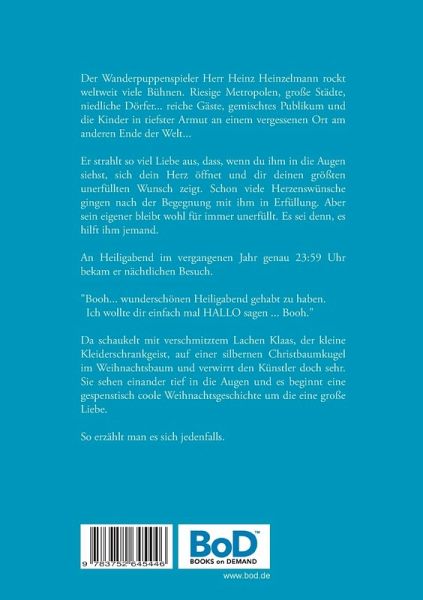 Der Wanderpuppenspieler Herr Heinz Heinzelmann rockt weltweit viele Bühnen. Riesige Metropolen, große Städte, niedliche Dörfer... reiche Gäste, gemischtes Publikum und die Kinder in tiefster Armut an einem vergessenen Ort am anderen Ende der Welt...

Er strahlt so viel Liebe aus, dass, wenn du ihm in die Augen siehst, sich dein Herz öffnet und dir deinen größten unerfüllten Wunsch zeigt. Schon viele Herzenswünsche gingen nach der Begegnung mit ihm in Erfüllung. Aber sein eigener bleibt wohl für immer unerfüllt. Es sei denn, es hilft ihm jemand.

An Heiligabend im vergangenen Jahr genau 23:59 Uhr bekam er nächtlichen Besuch.

"Booh... wunderschönen Heiligabend gehabt zu haben. Ich wollte dir einfach mal HALLO sagen ... Booh."

Da schaukelt mit verschmitztem Lachen Klaas, der kleine Kleiderschrankgeist, auf einer silbernen Christbaumkugel im Weihnachtsbaum und verwirrt den Künstler doch sehr. Sie sehen einander tief in die Augen und es beginnt eine gespenstisch coole Weihnachtsgeschichte um die eine große Liebe.

So erzählt man es sich jedenfalls.

9 783752 645446

BoD™
BOOKS on DEMAND

www.bod.de